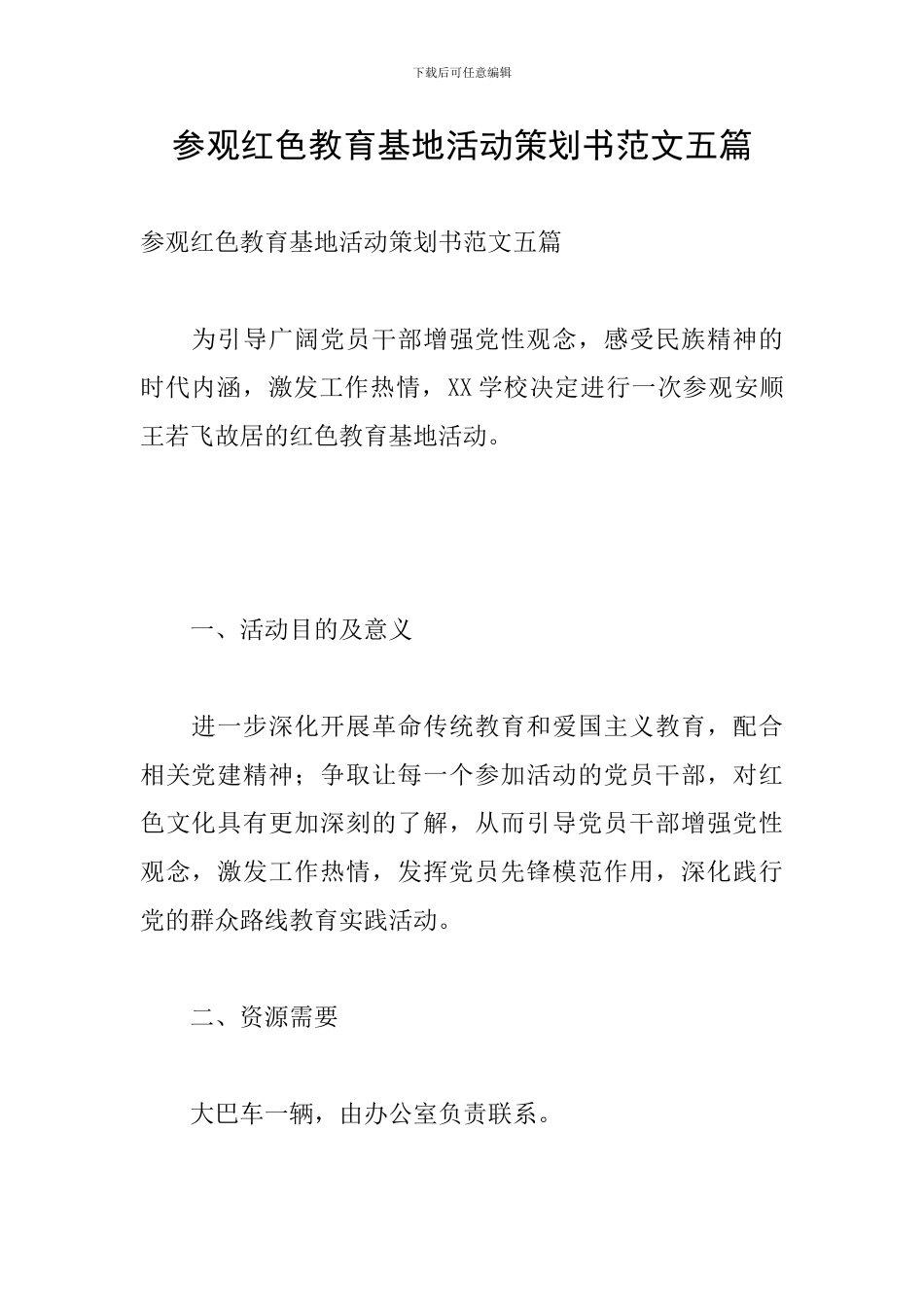 下载后可任意编辑

参观红色教育基地活动策划书范文五篇

参观红色教育基地活动策划书范文五篇

为引导广阔党员干部增强党性观念，感受民族精神的时代内涵，激发工作热情，XX学校决定进行一次参观安顺王若飞故居的红色教育基地活动。

一、活动目的及意义

进一步深化开展革命传统教育和爱国主义教育，配合相关党建精神；争取让每一个参加活动的党员干部，对红色文化具有更加深刻的了解，从而引导党员干部增强党性观念，激发工作热情，发挥党员先锋模范作用，深化践行党的群众路线教育实践活动。

二、资源需要

大巴车一辆，由办公室负责联系。